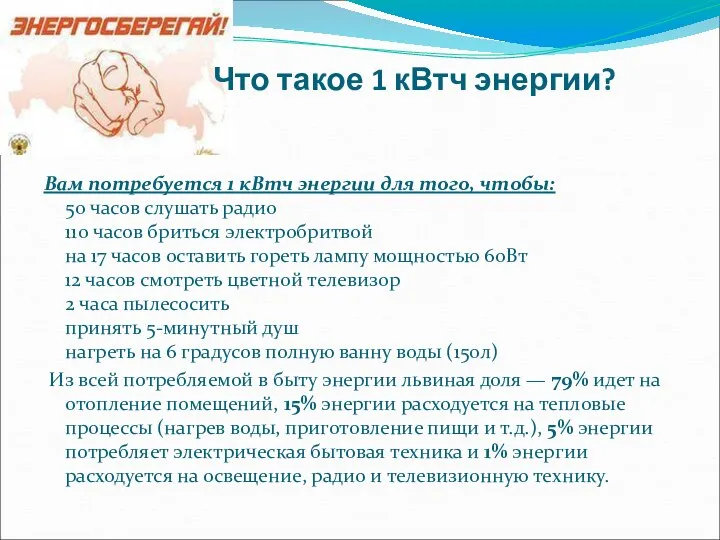 ЭНЕРГОСБЕРЕГАЙ!

Что такое 1 кВтч энергии?

Вам потребуется 1 кВтч энергии для того, чтобы:
50 часов слушать радио
110 часов бриться электробритвой
на 17 часов оставить гореть лампу мощностью 60Вт
12 часов смотреть цветной телевизор
2 часа пылесосить
принять 5-минутный душ
нагреть на 6 градусов полную ванну воды (150л)

Из всей потребляемой в быту энергии львиная доля — 79% идет на отопление помещений, 15% энергии расходуется на тепловые процессы (нагрев воды, приготовление пищи и т.д.), 5% энергии потребляет электрическая бытовая техника и 1% энергии расходуется на освещение, радио и телевизионную технику.